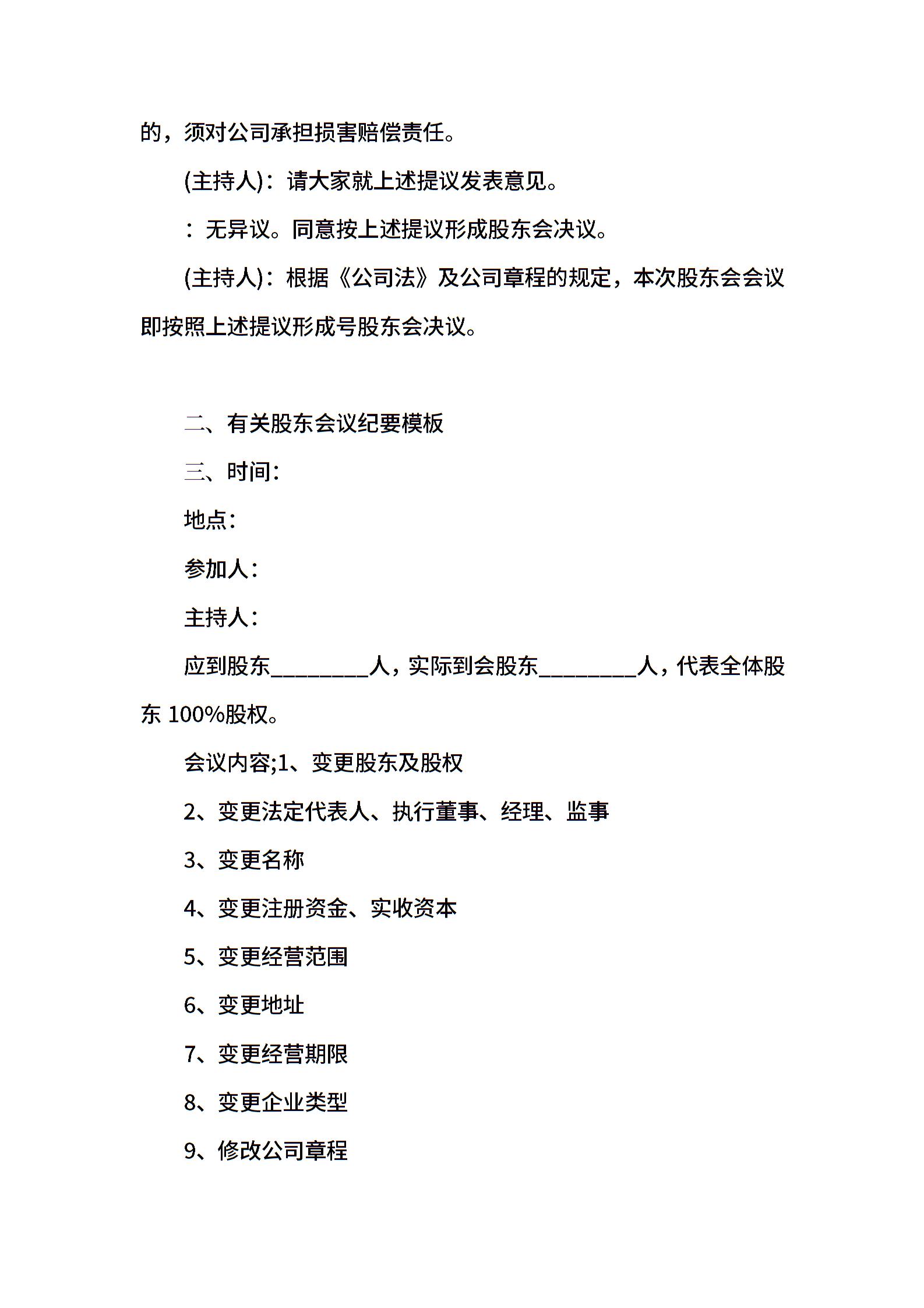 的，须对公司承担损害赔偿责任。

(主持人)：请大家就上述提议发表意见。

：无异议。同意按上述提议形成股东会决议。

(主持人)：根据《公司法》及公司章程的规定，本次股东会会议即按照上述提议形成号股东会决议。

二、有关股东会议纪要模板

三、时间：

地点：

参加人：

主持人：

应到股东________人，实际到会股东________人，代表全体股东 100%股权。

会议内容;1、变更股东及股权

2、变更法定代表人、执行董事、经理、监事

3、变更名称

4、变更注册资金、实收资本

5、变更经营范围

6、变更地址

7、变更经营期限

8、变更企业类型

9、修改公司章程